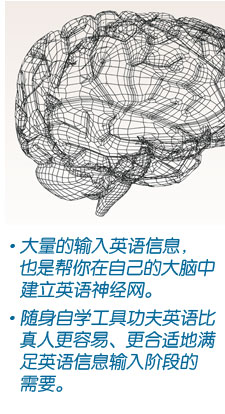 • 大量的输入英语信息，也是帮你在自己的大脑中建立英语神经网。

• 随身自学工具功夫英语比真人更容易、更合适地满足英语信息输入阶段的需要。